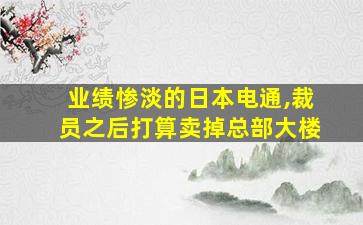 业绩惨淡的日本电通,裁员之后打算卖掉总部大楼